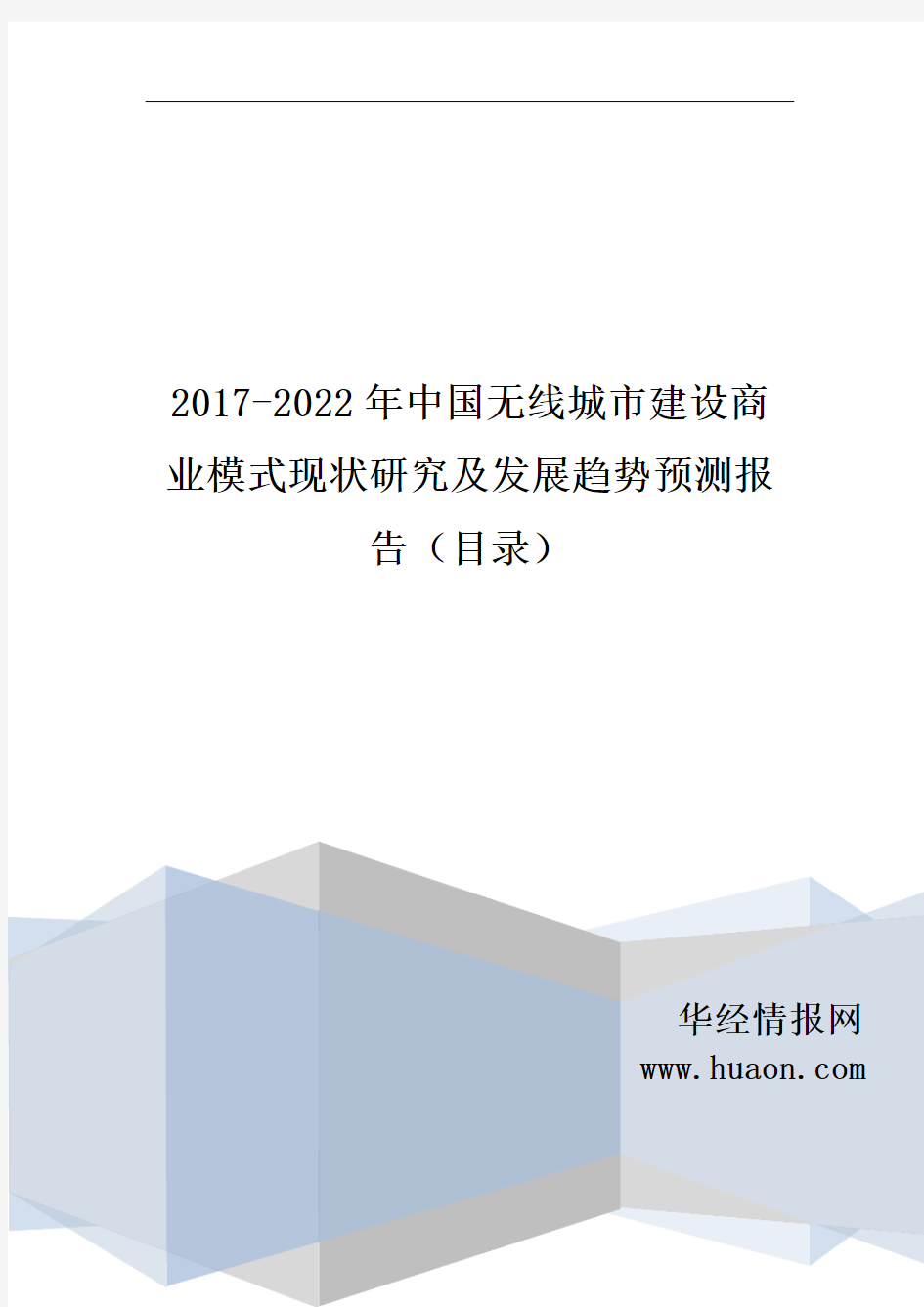 2017-2022年中国无线城市建设商业模式现状研究及发展趋势预测报告（目录）

华经情报网
www.huaon.com